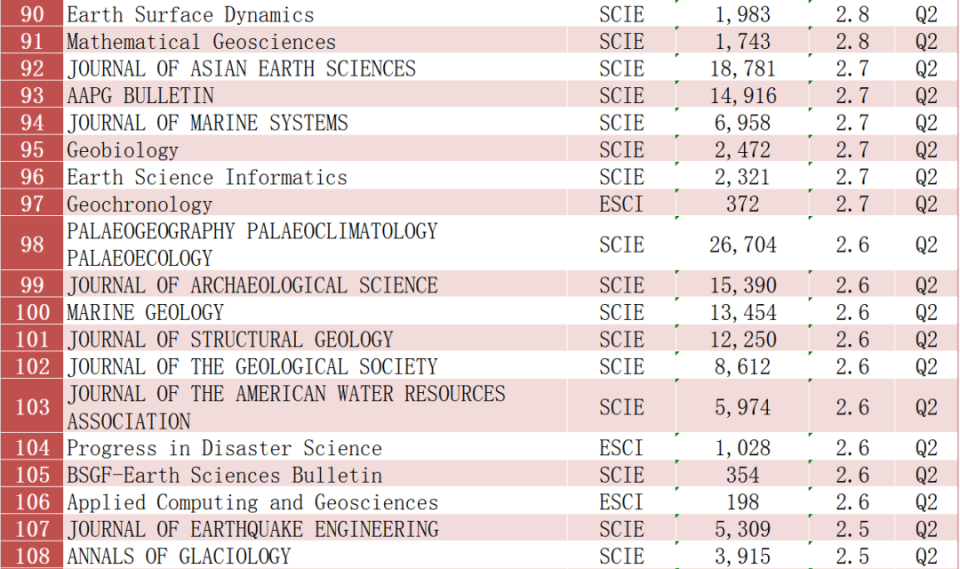 | 90 | Earth Surface Dynamics | SCIE | 1,983 | 2.8 | Q2 |
|---|---|---|---|---|---|
| 91 | Mathematical Geosciences | SCIE | 1,743 | 2.8 | Q2 |
| 92 | JOURNAL OF ASIAN EARTH SCIENCES | SCIE | 18,781 | 2.7 | Q2 |
| 93 | AAPG BULLETIN | SCIE | 14,916 | 2.7 | Q2 |
| 94 | JOURNAL OF MARINE SYSTEMS | SCIE | 6,958 | 2.7 | Q2 |
| 95 | Geobiology | SCIE | 2,472 | 2.7 | Q2 |
| 96 | Earth Science Informatics | SCIE | 2,321 | 2.7 | Q2 |
| 97 | Geochronology | ESCI | 372 | 2.7 | Q2 |
| 98 | PALAEOGEOGRAPHY PALAEOCLIMATOLOGY PALAEOECOLOGY | SCIE | 26,704 | 2.6 | Q2 |
| 99 | JOURNAL OF ARCHAEOLOGICAL SCIENCE | SCIE | 15,390 | 2.6 | Q2 |
| 100 | MARINE GEOLOGY | SCIE | 13,454 | 2.6 | Q2 |
| 101 | JOURNAL OF STRUCTURAL GEOLOGY | SCIE | 12,250 | 2.6 | Q2 |
| 102 | JOURNAL OF THE GEOLOGICAL SOCIETY | SCIE | 8,612 | 2.6 | Q2 |
| 103 | JOURNAL OF THE AMERICAN WATER RESOURCES ASSOCIATION | SCIE | 5,974 | 2.6 | Q2 |
| 104 | Progress in Disaster Science | ESCI | 1,028 | 2.6 | Q2 |
| 105 | BSGF-Earth Sciences Bulletin | SCIE | 354 | 2.6 | Q2 |
| 106 | Applied Computing and Geosciences | ESCI | 198 | 2.6 | Q2 |
| 107 | JOURNAL OF EARTHQUAKE ENGINEERING | SCIE | 5,309 | 2.5 | Q2 |
| 108 | ANNALS OF GLACIOLOGY | SCIE | 3,915 | 2.5 | Q2 |